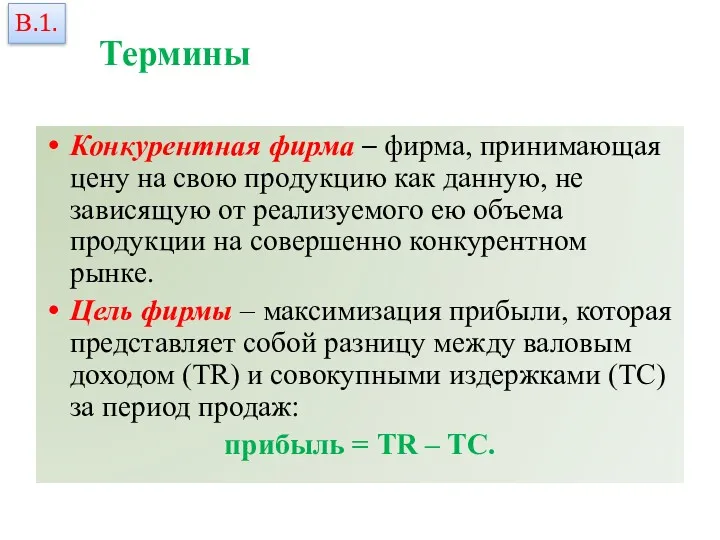 В.1.

Термины

• Конкурентная фирма – фирма, принимающая цену на свою продукцию как данную, не зависящую от реализуемого ею объема продукции на совершенно конкурентном рынке.

• Цель фирмы – максимизация прибыли, которая представляет собой разницу между валовым доходом (TR) и совокупными издержками (TC) за период продаж:

прибыль = TR – TC.